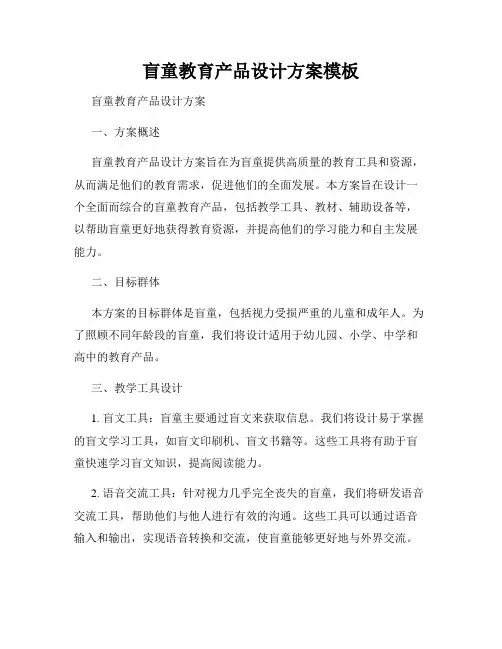 盲童教育产品设计方案模板

盲童教育产品设计方案

一、方案概述

盲童教育产品设计方案旨在为盲童提供高质量的教育工具和资源，从而满足他们的教育需求，促进他们的全面发展。本方案旨在设计一个全面而综合的盲童教育产品，包括教学工具、教材、辅助设备等，以帮助盲童更好地获得教育资源，并提高他们的学习能力和自主发展能力。

二、目标群体

本方案的目标群体是盲童，包括视力受损严重的儿童和成年人。为了照顾不同年龄段的盲童，我们将设计适用于幼儿园、小学、中学和高中的教育产品。

三、教学工具设计

1. 盲文工具：盲童主要通过盲文来获取信息。我们将设计易于掌握的盲文学习工具，如盲文印刷机、盲文书籍等。这些工具将有助于盲童快速学习盲文知识，提高阅读能力。

2. 语音交流工具：针对视力几乎完全丧失的盲童，我们将研发语音交流工具，帮助他们与他人进行有效的沟通。这些工具可以通过语音输入和输出，实现语音转换和交流，使盲童能够更好地与外界交流。